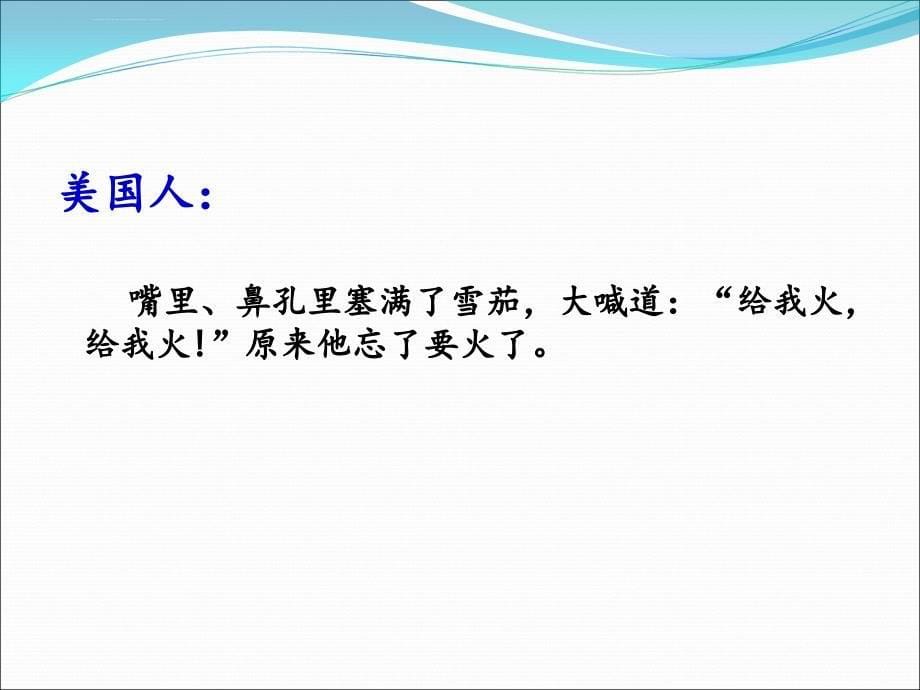 美国人：

嘴里、鼻孔里塞满了雪茄，大喊道：“给我火，给我火！”原来他忘了要火了。